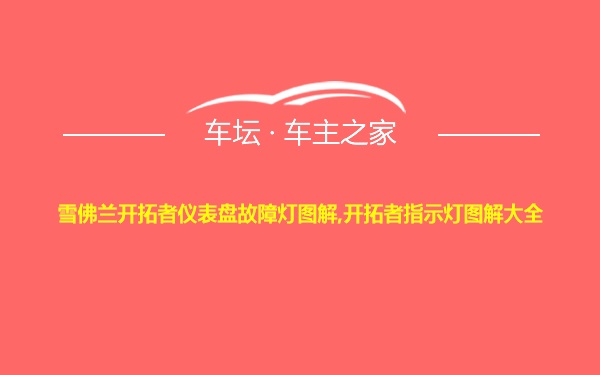 车坛 · 车主之家

雪佛兰开拓者仪表盘故障灯图解,开拓者指示灯图解大全